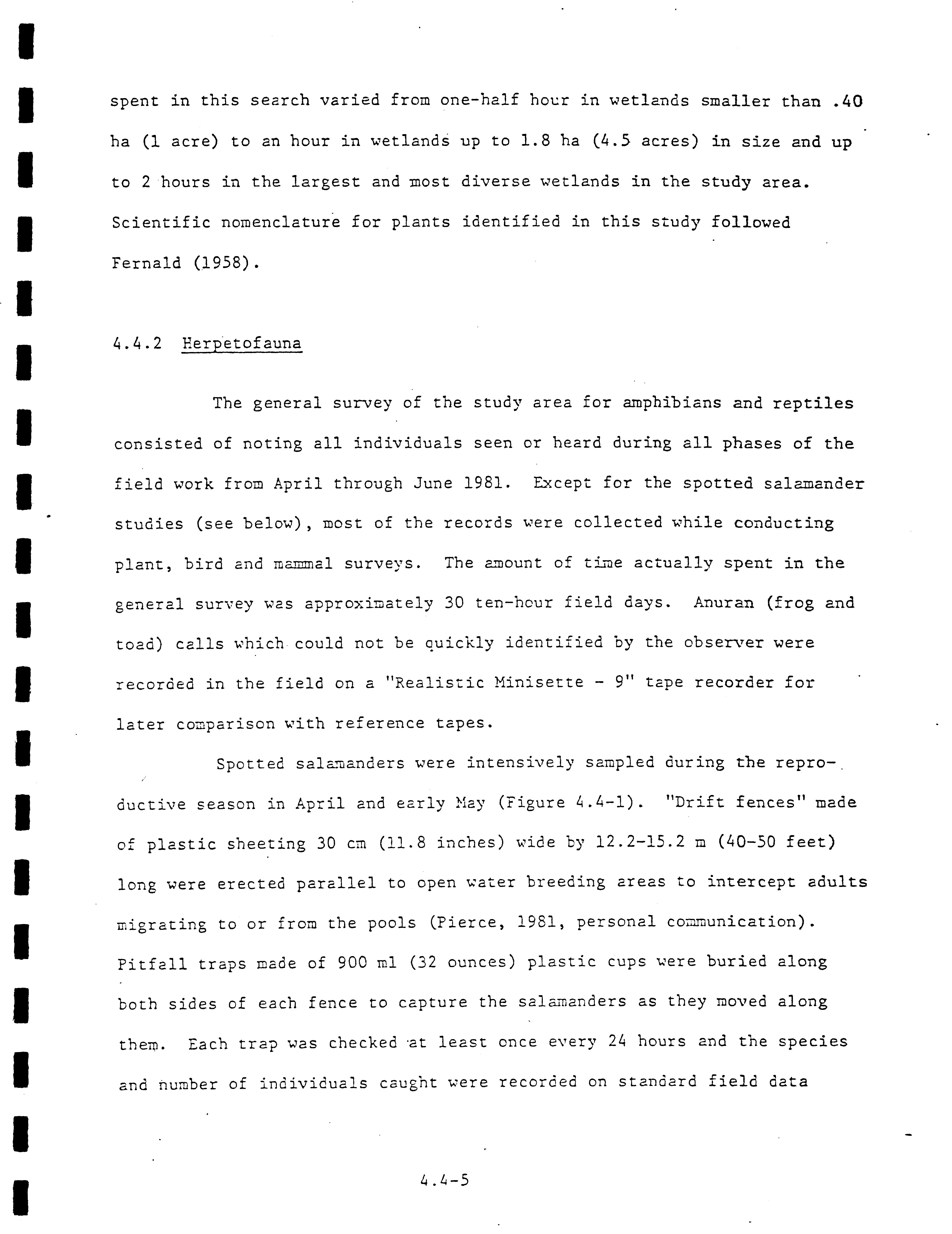 spent in this search varied from one-half hour in wetlands smaller than .40 ha (1 acre) to an hour in wetlands up to 1.8 ha (4.5 acres) in size and up to 2 hours in the largest and most diverse wetlands in the study area. Scientific nomenclature for plants identified in this study followed Fernald (1958).

4.4.2 Herpetofauna

The general survey of the study area for amphibians and reptiles consisted of noting all individuals seen or heard during all phases of the field work from April through June 1981. Except for the spotted salamander studies (see below), most of the records were collected while conducting plant, bird and mammal surveys. The amount of time actually spent in the general survey was approximately 30 ten-hour field days. Anuran (frog and toad) calls which could not be quickly identified by the observer were recorded in the field on a "Realistic Minisette - 9" tape recorder for later comparison with reference tapes.

Spotted salamanders were intensively sampled during the reproductive season in April and early May (Figure 4.4-1). "Drift fences" made of plastic sheeting 30 cm (11.8 inches) wide by 12.2-15.2 m (40-50 feet) long were erected parallel to open water breeding areas to intercept adults migrating to or from the pools (Pierce, 1981, personal communication). Pitfall traps made of 900 ml (32 ounces) plastic cups were buried along both sides of each fence to capture the salamanders as they moved along them. Each trap was checked at least once every 24 hours and the species and number of individuals caught were recorded on standard field data

4.4-5